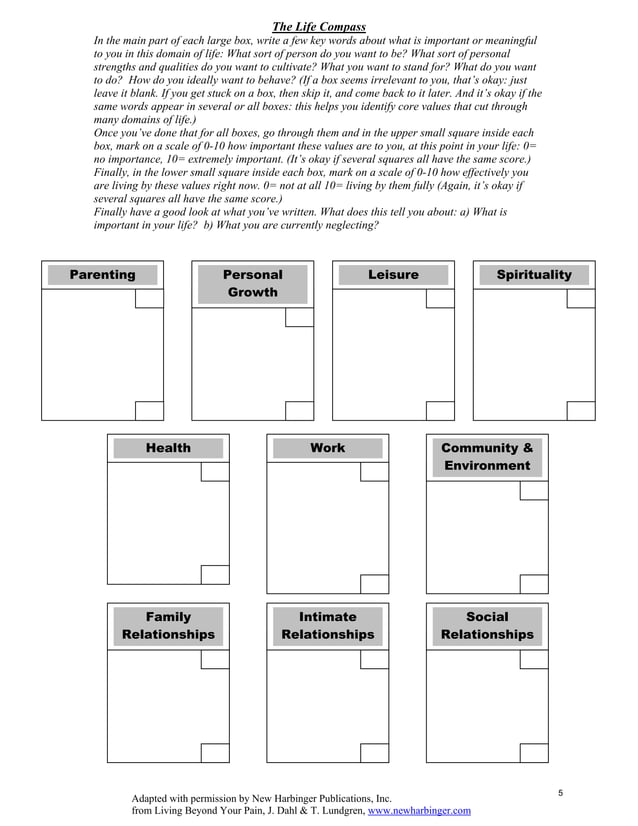 The Life Compass

In the main part of each large box, write a few key words about what is important or meaningful to you in this domain of life: What sort of person do you want to be? What sort of personal strengths and qualities do you want to cultivate? What you want to stand for? What do you want to do? How do you ideally want to behave? (If a box seems irrelevant to you, that's okay: just leave it blank. If you get stuck on a box, then skip it, and come back to it later. And it's okay if the same words appear in several or all boxes: this helps you identify core values that cut through many domains of life.)
Once you've done that for all boxes, go through them and in the upper small square inside each box, mark on a scale of 0-10 how important these values are to you, at this point in your life: 0= no importance, 10= extremely important. (It's okay if several squares all have the same score.)
Finally, in the lower small square inside each box, mark on a scale of 0-10 how effectively you are living by these values right now. 0= not at all 10= living by them fully (Again, it's okay if several squares all have the same score.)
Finally have a good look at what you've written. What does this tell you about: a) What is important in your life? b) What you are currently neglecting?

Parenting

Personal Growth

Leisure

Spirituality

Health

Work

Community & Environment

Family Relationships

Intimate Relationships

Social Relationships

Adapted with permission by New Harbinger Publications, Inc.
from Living Beyond Your Pain, J. Dahl & T. Lundgren, www.newharbinger.com

5